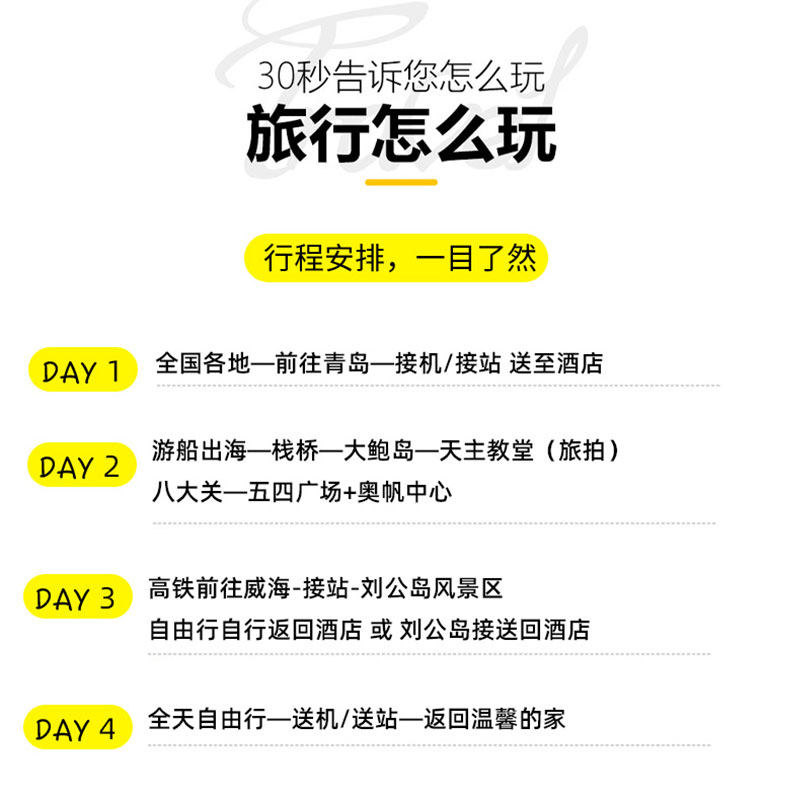 30秒告诉您怎么玩
旅行怎么玩

行程安排，一目了然

DAY 1 全国各地—前往青岛—接机/接站 送至酒店

DAY 2 游船出海—栈桥—大鲍岛—天主教堂（旅拍）
八大关—五四广场+奥帆中心

DAY 3 高铁前往威海-接站-刘公岛风景区
自由行自行返回酒店 或 刘公岛接送回酒店

DAY 4 全天自由行—送机/送站—返回温馨的家